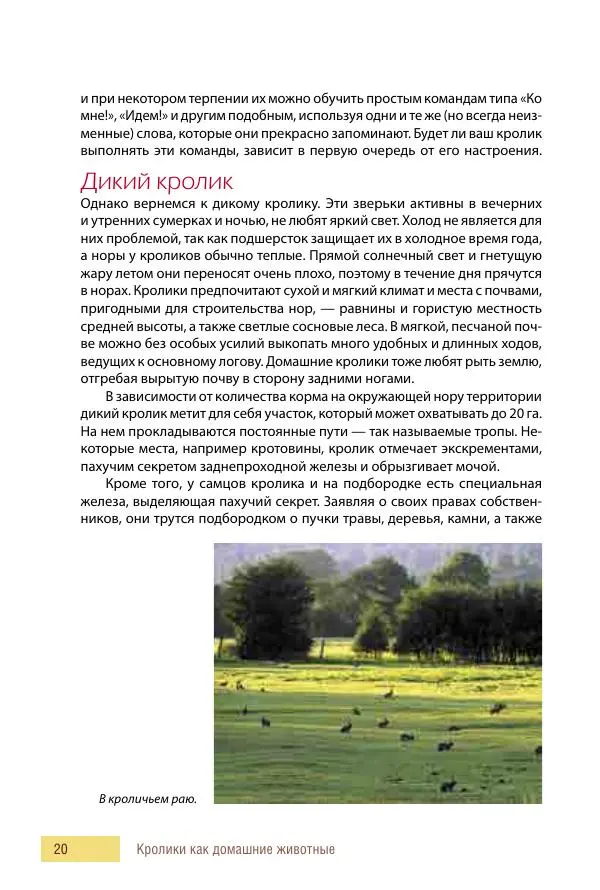 и при некотором терпении их можно обучить простым командам типа «Ко мне!», «Идем!» и другим подобным, используя одни и те же (но всегда неизменные) слова, которые они прекрасно запоминают. Будет ли ваш кролик выполнять эти команды, зависит в первую очередь от его настроения.

Дикий кролик

Однако вернемся к дикому кролику. Эти зверьки активны в вечерних и утренних сумерках и ночью, не любят яркий свет. Холод не является для них проблемой, так как подшерсток защищает их в холодное время года, а норы у кроликов обычно теплые. Прямой солнечный свет и гнетущую жару летом они переносят очень плохо, поэтому в течение дня прячутся в норах. Кролики предпочитают сухой и мягкий климат и места с почвами, пригодными для строительства нор, — равнины и гористую местность средней высоты, а также светлые сосновые леса. В мягкой, песчаной почве можно без особых усилий выкопать много удобных и длинных ходов, ведущих к основному логову. Домашние кролики тоже любят рыть землю, отгребая вырытую почву в сторону задними ногами.

В зависимости от количества корма на окружающей нору территории дикий кролик метит для себя участок, который может охватывать до 20 га. На нем прокладываются постоянные пути — так называемые тропы. Некоторые места, например кротовины, кролик отмечает экскрементами, пахучим секретом заднепроходной железы и обрызгивает мочой.

Кроме того, у самцов кролика и на подбородке есть специальная железа, выделяющая пахучий секрет. Заявляя о своих правах собственников, они трутся подбородком о пучки травы, деревья, камни, а также

В кроличьем раю.

20 Кролики как домашние животные